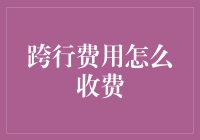 跨行费用怎么收费